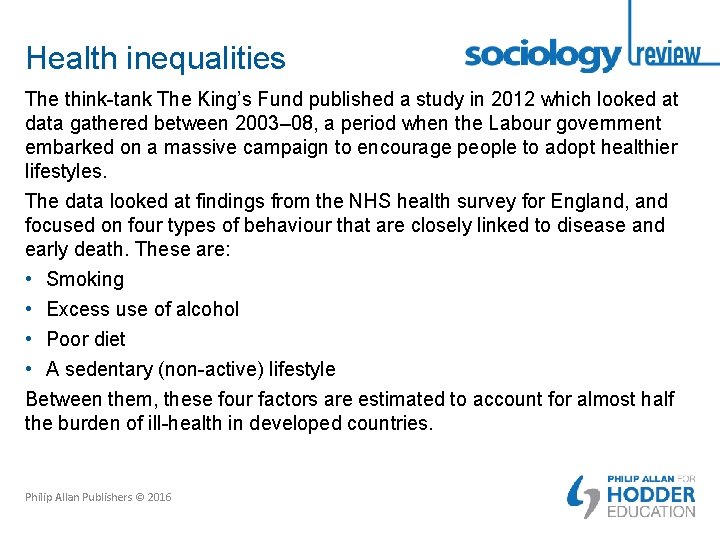 Health inequalities

sociology review

The think-tank The King's Fund published a study in 2012 which looked at data gathered between 2003–08, a period when the Labour government embarked on a massive campaign to encourage people to adopt healthier lifestyles.

The data looked at findings from the NHS health survey for England, and focused on four types of behaviour that are closely linked to disease and early death. These are:

• Smoking
• Excess use of alcohol
• Poor diet
• A sedentary (non-active) lifestyle

Between them, these four factors are estimated to account for almost half the burden of ill-health in developed countries.

Philip Allan Publishers © 2016

PHILIP ALLAN FOR HODDER EDUCATION